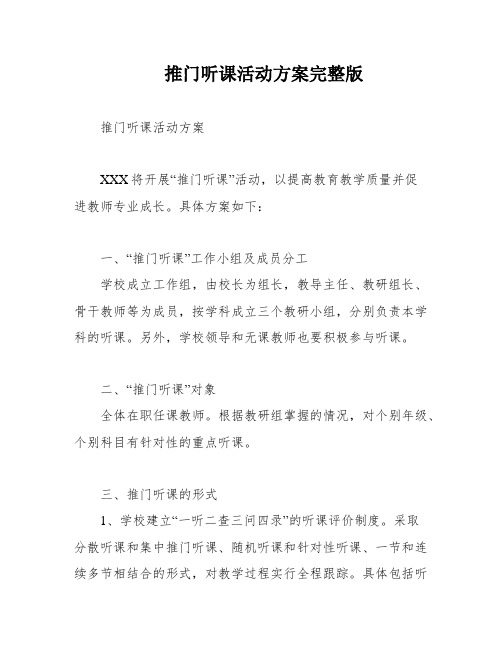 推门听课活动方案完整版

推门听课活动方案

XXX将开展“推门听课”活动，以提高教育教学质量并促进教师专业成长。具体方案如下：

一、“推门听课”工作小组及成员分工
学校成立工作组，由校长为组长，教导主任、教研组长、骨干教师等为成员，按学科成立三个教研小组，分别负责本学科的听课。另外，学校领导和无课教师也要积极参与听课。

二、“推门听课”对象
全体在职任课教师。根据教研组掌握的情况，对个别年级、个别科目有针对性的重点听课。

三、推门听课的形式
1、学校建立“一听二查三问四录”的听课评价制度。采取分散听课和集中推门听课、随机听课和针对性听课、一节和连续多节相结合的形式，对教学过程实行全程跟踪。具体包括听